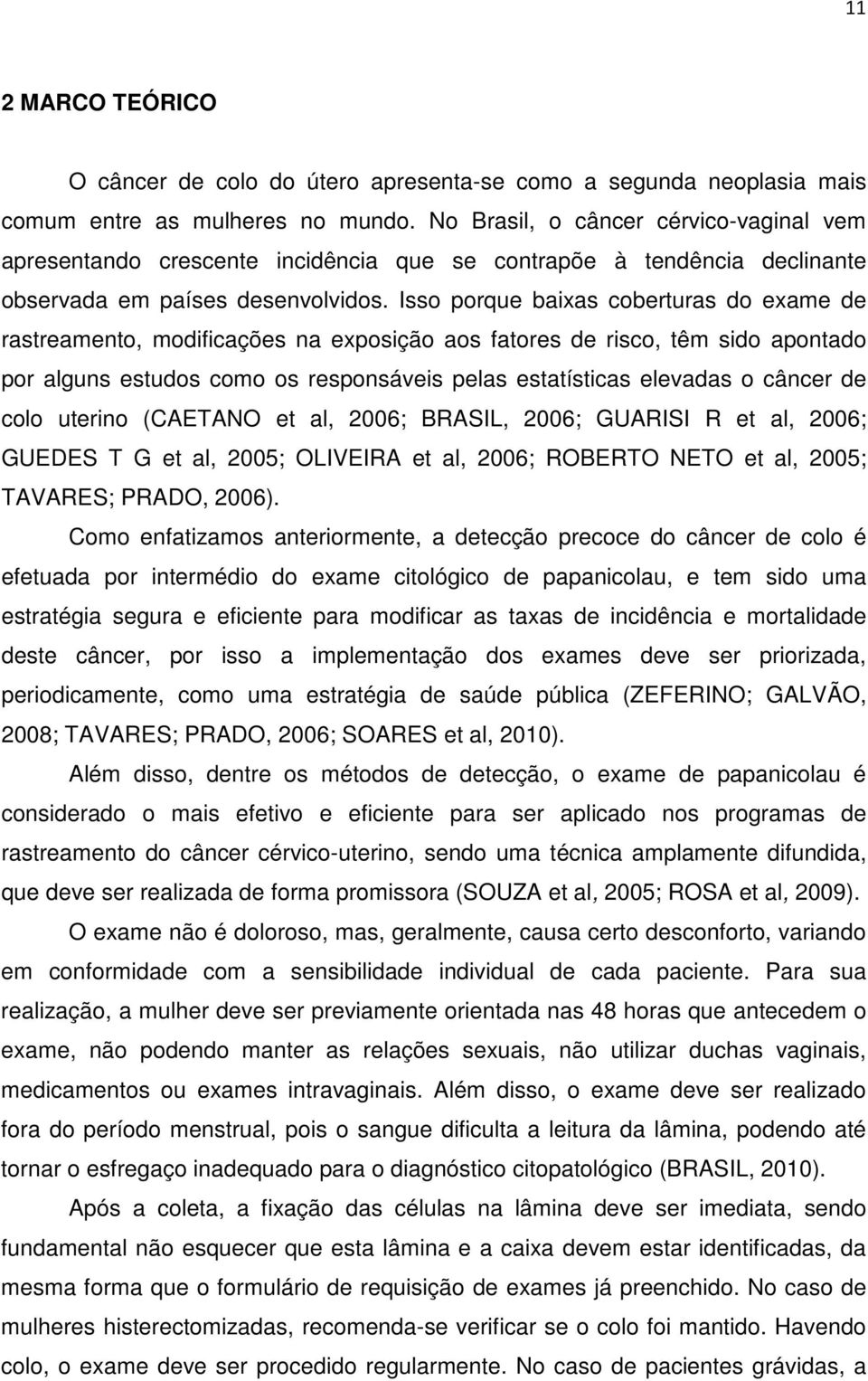 11

2 MARCO TEÓRICO

O câncer de colo do útero apresenta-se como a segunda neoplasia mais comum entre as mulheres no mundo. No Brasil, o câncer cérvico-vaginal vem apresentando crescente incidência que se contrapõe à tendência declinante observada em países desenvolvidos. Isso porque baixas coberturas do exame de rastreamento, modificações na exposição aos fatores de risco, têm sido apontado por alguns estudos como os responsáveis pelas estatísticas elevadas o câncer de colo uterino (CAETANO et al, 2006; BRASIL, 2006; GUARISI R et al, 2006; GUEDES T G et al, 2005; OLIVEIRA et al, 2006; ROBERTO NETO et al, 2005; TAVARES; PRADO, 2006).

Como enfatizamos anteriormente, a detecção precoce do câncer de colo é efetuada por intermédio do exame citológico de papanicolau, e tem sido uma estratégia segura e eficiente para modificar as taxas de incidência e mortalidade deste câncer, por isso a implementação dos exames deve ser priorizada, periodicamente, como uma estratégia de saúde pública (ZEFERINO; GALVÃO, 2008; TAVARES; PRADO, 2006; SOARES et al, 2010).

Além disso, dentre os métodos de detecção, o exame de papanicolau é considerado o mais efetivo e eficiente para ser aplicado nos programas de rastreamento do câncer cérvico-uterino, sendo uma técnica amplamente difundida, que deve ser realizada de forma promissora (SOUZA et al, 2005; ROSA et al, 2009).

O exame não é doloroso, mas, geralmente, causa certo desconforto, variando em conformidade com a sensibilidade individual de cada paciente. Para sua realização, a mulher deve ser previamente orientada nas 48 horas que antecedem o exame, não podendo manter as relações sexuais, não utilizar duchas vaginais, medicamentos ou exames intravaginais. Além disso, o exame deve ser realizado fora do período menstrual, pois o sangue dificulta a leitura da lâmina, podendo até tornar o esfregaço inadequado para o diagnóstico citopatológico (BRASIL, 2010).

Após a coleta, a fixação das células na lâmina deve ser imediata, sendo fundamental não esquecer que esta lâmina e a caixa devem estar identificadas, da mesma forma que o formulário de requisição de exames já preenchido. No caso de mulheres histerectomizadas, recomenda-se verificar se o colo foi mantido. Havendo colo, o exame deve ser procedido regularmente. No caso de pacientes grávidas, a